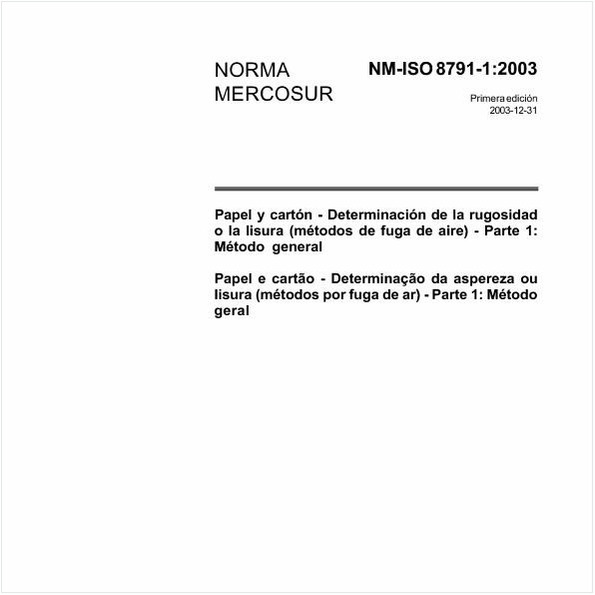 NORMA MERCOSUR

NM-ISO 8791-1:2003

Primera edición
2003-12-31

Papel y cartón - Determinación de la rugosidad o la lisura (métodos de fuga de aire) - Parte 1: Método general

Papel e cartão - Determinação da aspereza ou lisura (métodos por fuga de ar) - Parte 1: Método geral